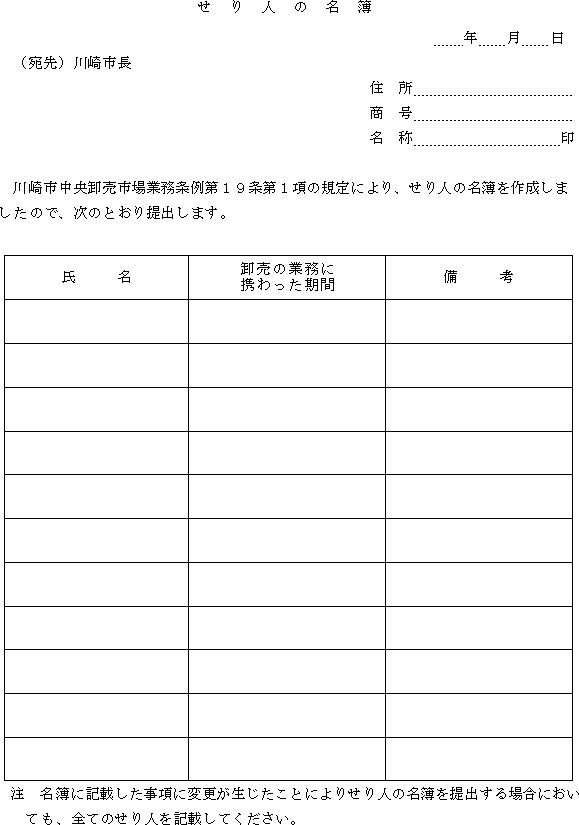 せり人の名簿

年　月　日

（宛先）川崎市長

住　所

商　号

名　称　印

川崎市中央卸売市場業務条例第１９条第１項の規定により、せり人の名簿を作成しましたので、次のとおり提出します。

| 氏　名 | 卸売の業務に携わった期間 | 備　考 |
|---|---|---|
| | | |
| | | |
| | | |
| | | |
| | | |
| | | |
| | | |
| | | |
| | | |
| | | |
| | | |

注　名簿に記載した事項に変更が生じたことによりせり人の名簿を提出する場合においても、全てのせり人を記載してください。